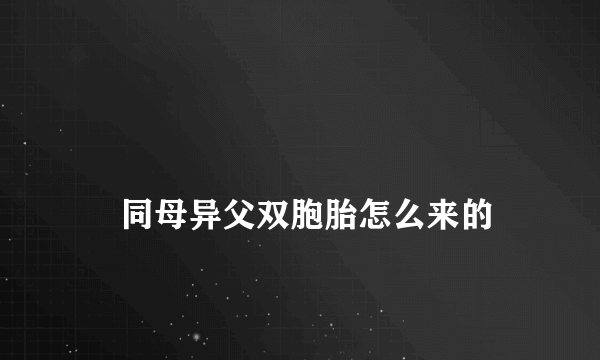 同母异父双胞胎怎么来的